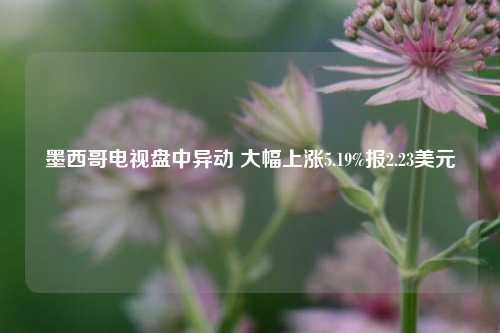 墨西哥电视盘中异动 大幅上涨5.19%报2.23美元